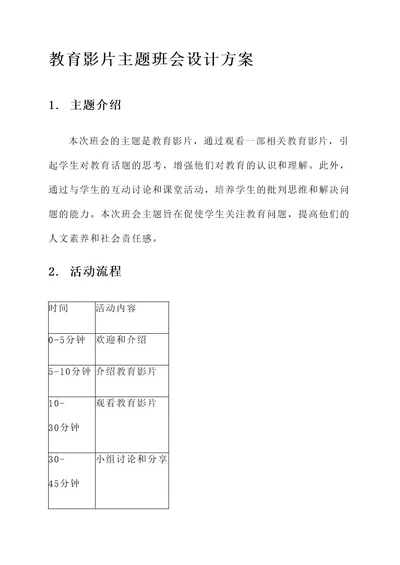 教育影片主题班会设计方案

1. 主题介绍

本次班会的主题是教育影片，通过观看一部相关教育影片，引起学生对教育话题的思考，增强他们对教育的认识和理解。此外，通过与学生的互动讨论和课堂活动，培养学生的批判思维和解决问题的能力。本次班会主题旨在促使学生关注教育问题，提高他们的人文素养和社会责任感。

2. 活动流程

| 时间 | 活动内容 |
|---|---|
| 0-5分钟 | 欢迎和介绍 |
| 5-10分钟 | 介绍教育影片 |
| 10-30分钟 | 观看教育影片 |
| 30-45分钟 | 小组讨论和分享 |